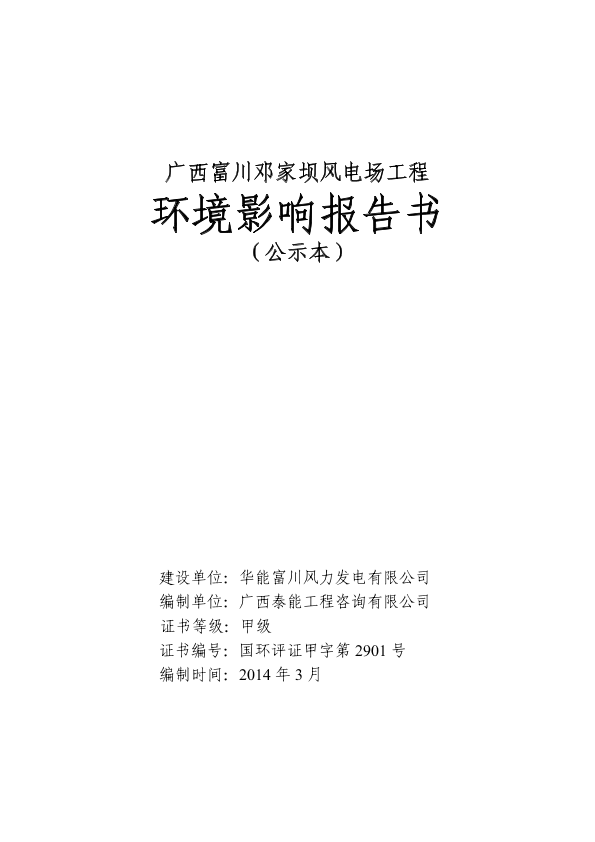 广西富川邓家坝风电场工程
环境影响报告书
（公示本）

建设单位：华能富川风力发电有限公司
编制单位：广西泰能工程咨询有限公司
证书等级：甲级
证书编号：国环评证甲字第 2901 号
编制时间：2014 年 3 月